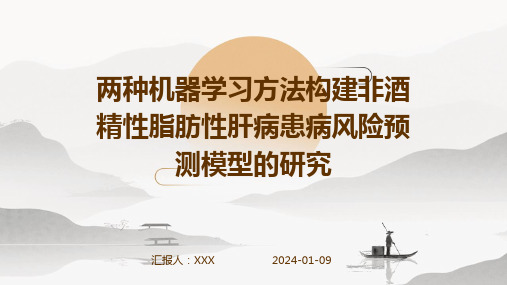 两种机器学习方法构建非酒精性脂肪性肝病患病风险预测模型的研究

汇报人：XXX

2024-01-09